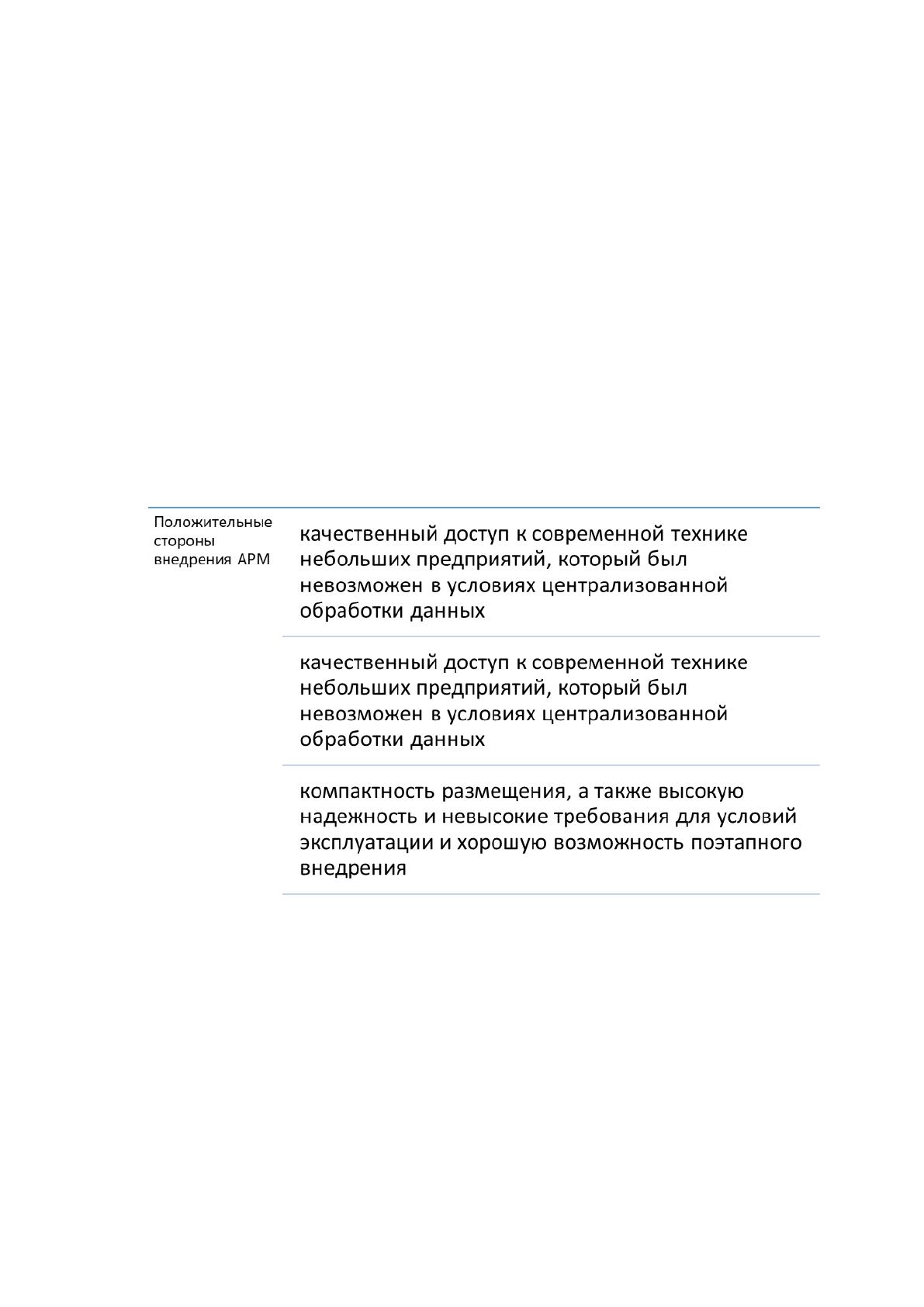 Положительные стороны внедрения АРМ

качественный доступ к современной технике небольших предприятий, который был невозможен в условиях централизованной обработки данных

качественный доступ к современной технике небольших предприятий, который был невозможен в условиях централизованной обработки данных

компактность размещения, а также высокую надежность и невысокие требования для условий эксплуатации и хорошую возможность поэтапного внедрения